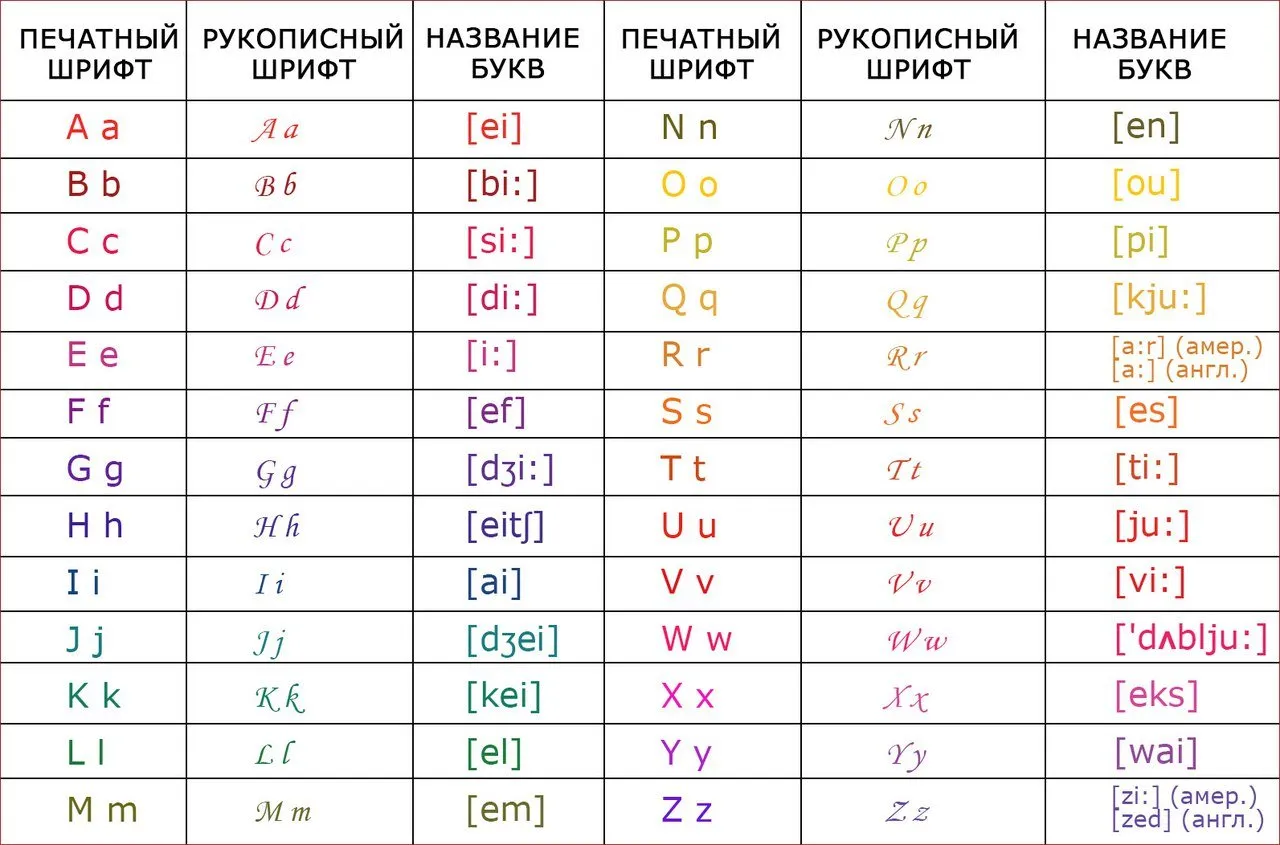 | ПЕЧАТНЫЙ ШРИФТ | РУКОПИСНЫЙ ШРИФТ | НАЗВАНИЕ БУКВ | ПЕЧАТНЫЙ ШРИФТ | РУКОПИСНЫЙ ШРИФТ | НАЗВАНИЕ БУКВ |
|---|---|---|---|---|---|
| A a | A a | [ei] | N n | N n | [en] |
| B b | B b | [bi:] | O o | O o | [ou] |
| C c | C c | [si:] | P p | P p | [pi] |
| D d | D d | [di:] | Q q | Q q | [kju:] |
| E e | E e | [i:] | R r | R r | [a:r] (амер.) [a:] (англ.) |
| F f | F f | [ef] | S s | S s | [es] |
| G g | G g | [dʒi:] | T t | T t | [ti:] |
| H h | H h | [eitʃ] | U u | U u | [ju:] |
| I i | I i | [ai] | V v | V v | [vi:] |
| J j | J j | [dʒei] | W w | W w | ['dʌblju:] |
| K k | K k | [kei] | X x | X x | [eks] |
| L l | L l | [el] | Y y | Y y | [wai] |
| M m | M m | [em] | Z z | Z z | [zi:] (амер.) [zed] (англ.) |